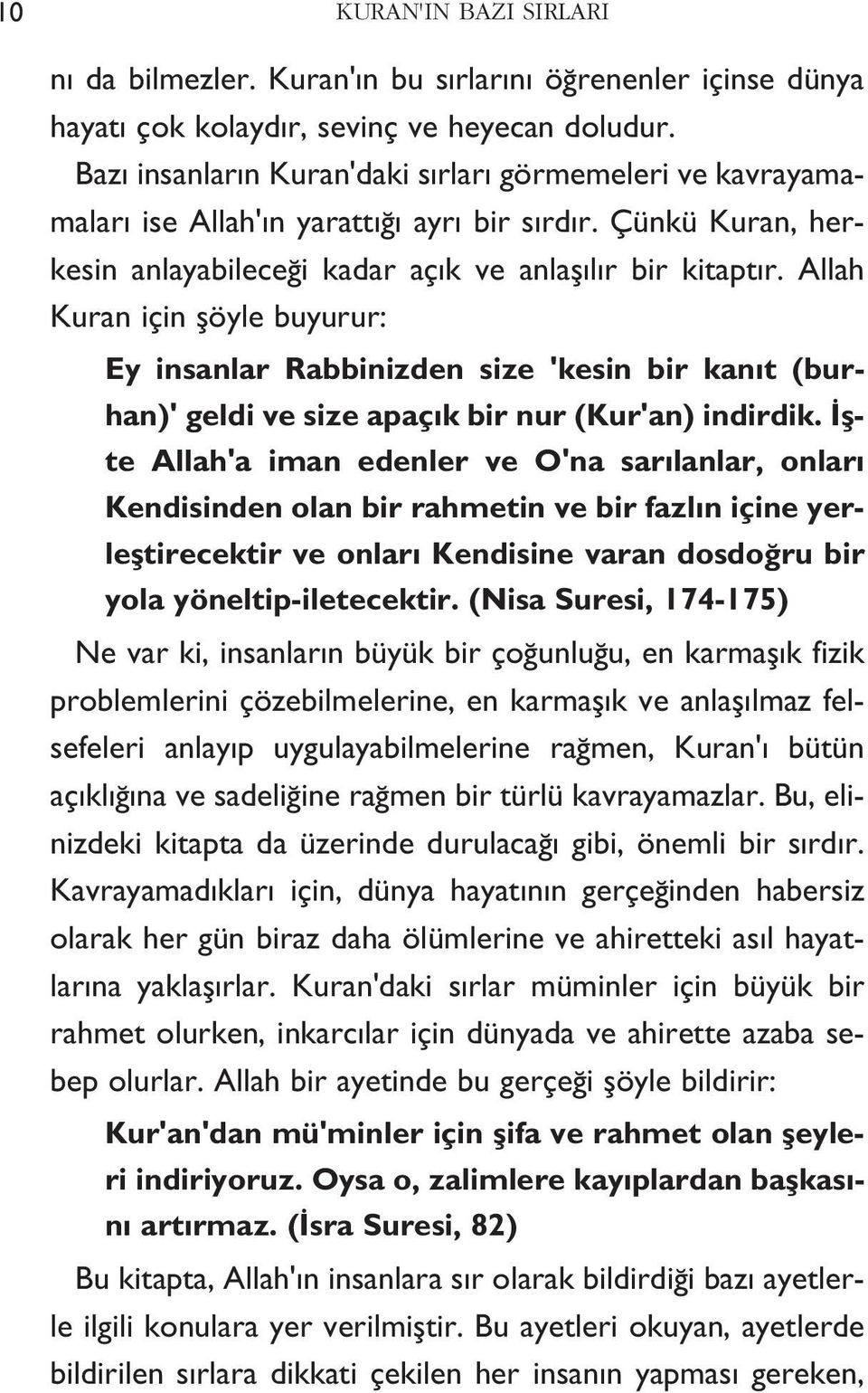 10 KURAN'IN BAZI SIRLARI

nı da bilmezler. Kuran'ın bu sırlarını öğrenenler içinse dünya hayatı çok kolaydır, sevinç ve heyecan doludur.

Bazı insanların Kuran'daki sırları görmemeleri ve kavrayamamaları ise Allah'ın yarattığı ayrı bir sırdır. Çünkü Kuran, herkesin anlayabileceği kadar açık ve anlaşılır bir kitaptır. Allah Kuran için şöyle buyurur:

Ey insanlar Rabbinizden size 'kesin bir kanıt (burhan)' geldi ve size apaçık bir nur (Kur'an) indirdik. İşte Allah'a iman edenler ve O'na sarılanlar, onları Kendisinden olan bir rahmetin ve bir fazlın içine yerleştirecektir ve onları Kendisine varan dosdoğru bir yola yöneltip-iletecektir. (Nisa Suresi, 174-175)

Ne var ki, insanların büyük bir çoğunluğu, en karmaşık fizik problemlerini çözebilmelerine, en karmaşık ve anlaşılmaz felsefeleri anlayıp uygulayabilmelerine rağmen, Kuran'ı bütün açıklığına ve sadeliğine rağmen bir türlü kavrayamazlar. Bu, elinizdeki kitapta da üzerinde durulacağı gibi, önemli bir sırdır. Kavrayamadıkları için, dünya hayatının gerçeğinden habersiz olarak her gün biraz daha ölümlerine ve ahiretteki asıl hayatlarına yaklaşırlar. Kuran'daki sırlar müminler için büyük bir rahmet olurken, inkarcılar için dünyada ve ahirette azaba sebep olurlar. Allah bir ayetinde bu gerçeği şöyle bildirir:

Kur'an'dan mü'minler için şifa ve rahmet olan şeyleri indiriyoruz. Oysa o, zalimlere kayıplardan başkasını artırmaz. (İsra Suresi, 82)

Bu kitapta, Allah'ın insanlara sır olarak bildirdiği bazı ayetlerle ilgili konulara yer verilmiştir. Bu ayetleri okuyan, ayetlerde bildirilen sırlara dikkati çekilen her insanın yapması gereken,